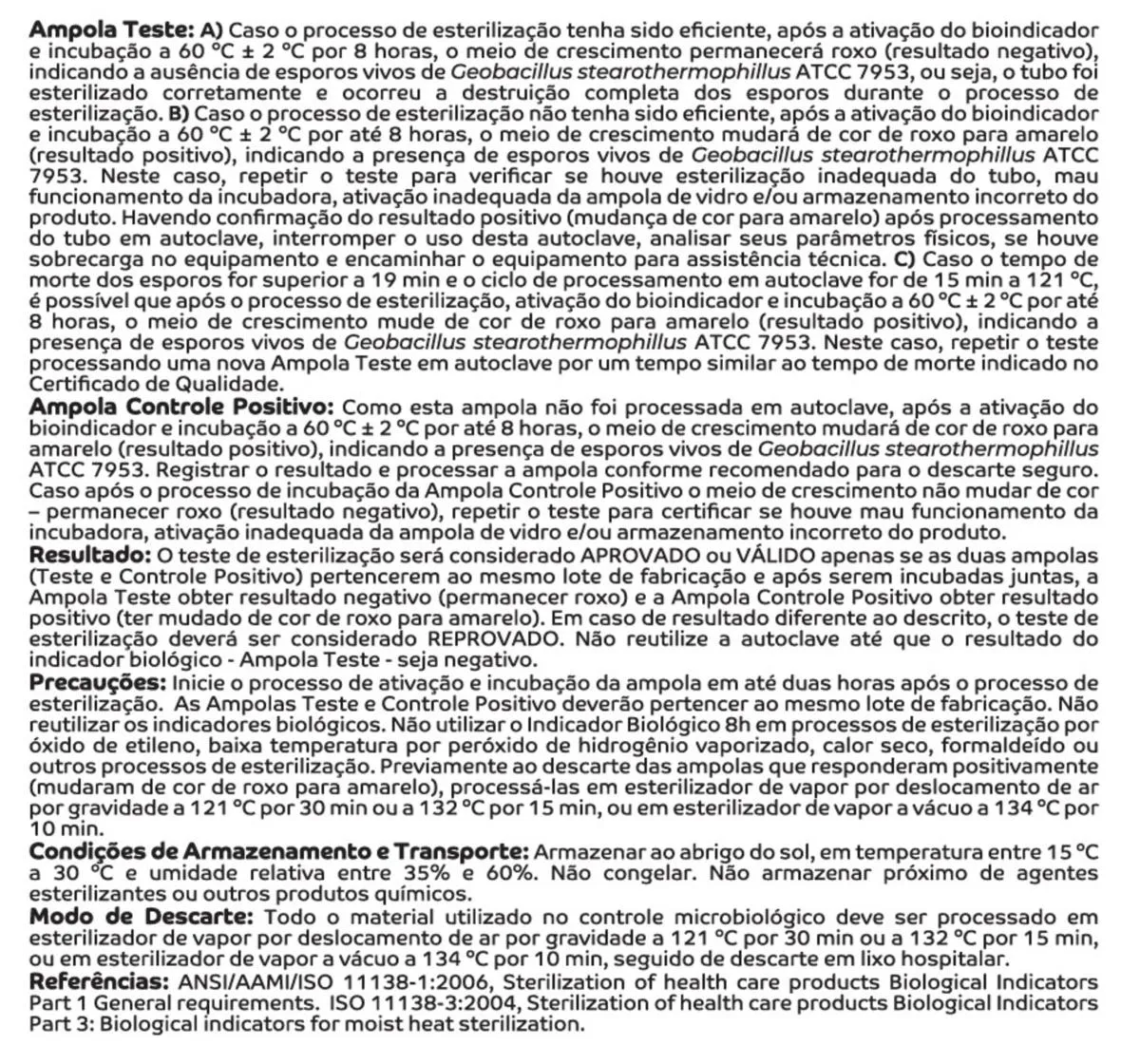 Ampola Teste: A) Caso o processo de esterilização tenha sido eficiente, após a ativação do bioindicador e incubação a 60 °C ± 2 °C por 8 horas, o meio de crescimento permanecerá roxo (resultado negativo), indicando a ausência de esporos vivos de Geobacillus stearothermophillus ATCC 7953, ou seja, o tubo foi esterilizado corretamente e ocorreu a destruição completa dos esporos durante o processo de esterilização. B) Caso o processo de esterilização não tenha sido eficiente, após a ativação do bioindicador e incubação a 60 °C ± 2 °C por até 8 horas, o meio de crescimento mudará de cor de roxo para amarelo (resultado positivo), indicando a presença de esporos vivos de Geobacillus stearothermophillus ATCC 7953. Neste caso, repetir o teste para verificar se houve esterilização inadequada do tubo, mau funcionamento da incubadora, ativação inadequada da ampola de vidro e/ou armazenamento incorreto do produto. Havendo confirmação do resultado positivo (mudança de cor para amarelo) após processamento do tubo em autoclave, interromper o uso desta autoclave, analisar seus parâmetros físicos, se houve sobrecarga no equipamento e encaminhar o equipamento para assistência técnica. C) Caso o tempo de morte dos esporos for superior a 19 min e o ciclo de processamento em autoclave for de 15 min a 121 °C, é possível que após o processo de esterilização, ativação do bioindicador e incubação a 60 °C ± 2 °C por até 8 horas, o meio de crescimento mude de cor de roxo para amarelo (resultado positivo), indicando a presença de esporos vivos de Geobacillus stearothermophillus ATCC 7953. Neste caso, repetir o teste processando uma nova Ampola Teste em autoclave por um tempo similar ao tempo de morte indicado no Certificado de Qualidade.
Ampola Controle Positivo: Como esta ampola não foi processada em autoclave, após a ativação do bioindicador e incubação a 60 °C ± 2 °C por até 8 horas, o meio de crescimento mudará de cor de roxo para amarelo (resultado positivo), indicando a presença de esporos vivos de Geobacillus stearothermophillus ATCC 7953. Registrar o resultado e processar a ampola conforme recomendado para o descarte seguro. Caso após o processo de incubação da Ampola Controle Positivo o meio de crescimento não mudar de cor – permanecer roxo (resultado negativo), repetir o teste para certificar se houve mau funcionamento da incubadora, ativação inadequada da ampola de vidro e/ou armazenamento incorreto do produto.
Resultado: O teste de esterilização será considerado APROVADO ou VÁLIDO apenas se as duas ampolas (Teste e Controle Positivo) pertencerem ao mesmo lote de fabricação e após serem incubadas juntas, a Ampola Teste obter resultado negativo (permanecer roxo) e a Ampola Controle Positivo obter resultado positivo (ter mudado de cor de roxo para amarelo). Em caso de resultado diferente ao descrito, o teste de esterilização deverá ser considerado REPROVADO. Não reutilize a autoclave até que o resultado do indicador biológico - Ampola Teste - seja negativo.
Precauções: Inicie o processo de ativação e incubação da ampola em até duas horas após o processo de esterilização. As Ampolas Teste e Controle Positivo deverão pertencer ao mesmo lote de fabricação. Não reutilizar os indicadores biológicos. Não utilizar o Indicador Biológico 8h em processos de esterilização por óxido de etileno, baixa temperatura por peróxido de hidrogênio vaporizado, calor seco, formaldeído ou outros processos de esterilização. Previamente ao descarte das ampolas que responderam positivamente (mudaram de cor de roxo para amarelo), processá-las em esterilizador de vapor por deslocamento de ar por gravidade a 121 °C por 30 min ou a 132 °C por 15 min, ou em esterilizador de vapor a vácuo a 134 °C por 10 min.
Condições de Armazenamento e Transporte: Armazenar ao abrigo do sol, em temperatura entre 15 °C a 30 °C e umidade relativa entre 35% e 60%. Não congelar. Não armazenar próximo de agentes esterilizantes ou outros produtos químicos.
Modo de Descarte: Todo o material utilizado no controle microbiológico deve ser processado em esterilizador de vapor por deslocamento de ar por gravidade a 121 °C por 30 min ou a 132 °C por 15 min, ou em esterilizador de vapor a vácuo a 134 °C por 10 min, seguido de descarte em lixo hospitalar.
Referências: ANSI/AAMI/ISO 11138-1:2006, Sterilization of health care products Biological Indicators Part 1 General requirements. ISO 11138-3:2004, Sterilization of health care products Biological Indicators Part 3: Biological indicators for moist heat sterilization.